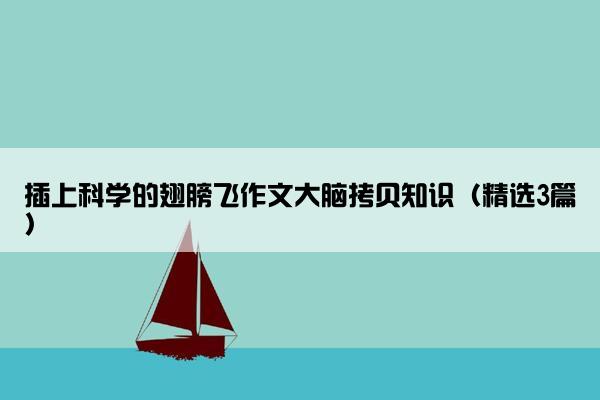 插上科学的翅膀飞作文大脑拷贝知识（精选3篇）